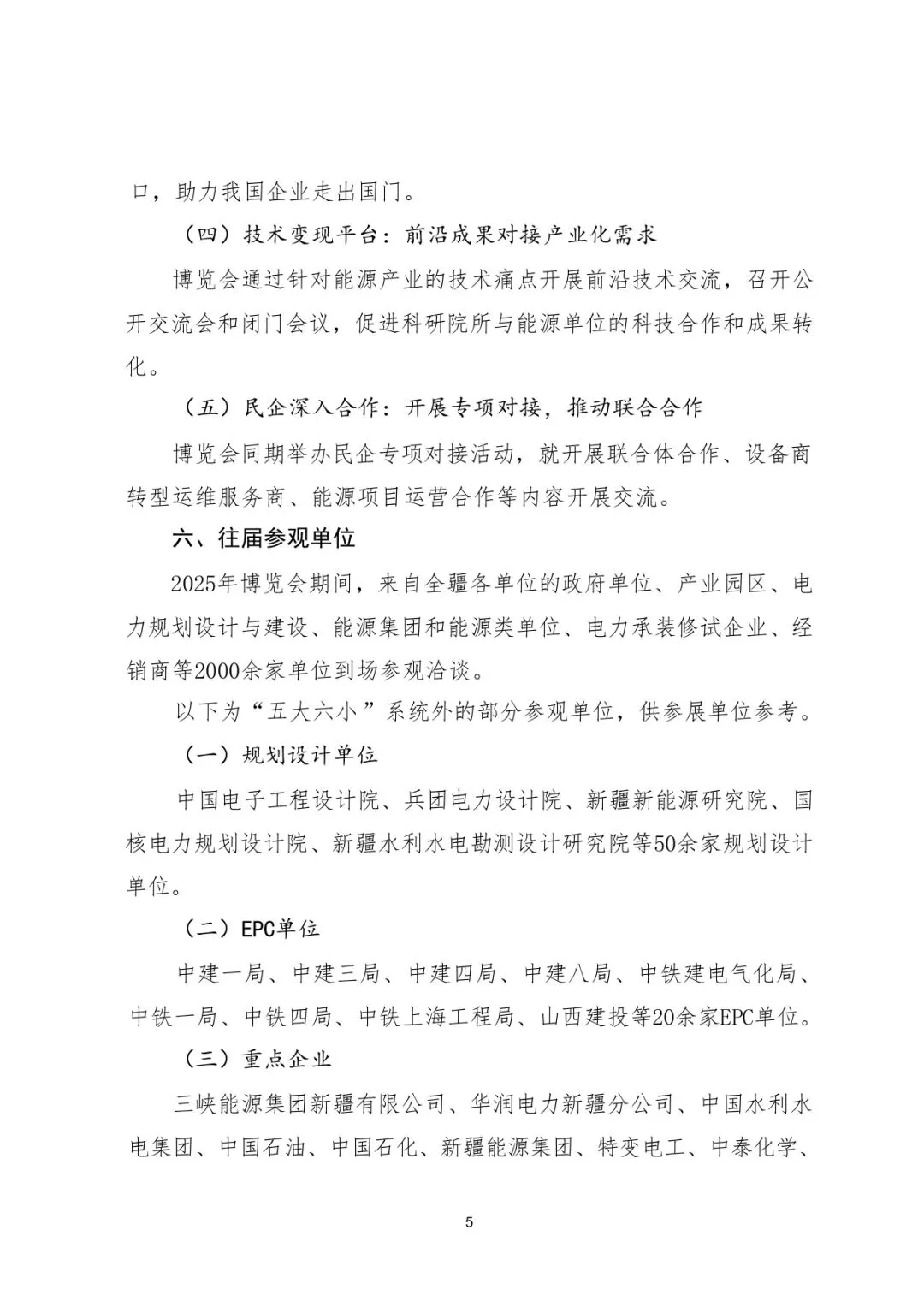 口，助力我国企业走出国门。

（四）技术变现平台：前沿成果对接产业化需求

博览会通过针对能源产业的技术痛点开展前沿技术交流，召开公开交流会和闭门会议，促进科研院所与能源单位的科技合作和成果转化。

（五）民企深入合作：开展专项对接，推动联合合作

博览会同期举办民企专项对接活动，就开展联合体合作、设备商转型运维服务商、能源项目运营合作等内容开展交流。

六、往届参观单位

2025年博览会期间，来自全疆各单位的政府单位、产业园区、电力规划设计与建设、能源集团和能源类单位、电力承装修试企业、经销商等2000余家单位到场参观洽谈。

以下为“五大六小”系统外的部分参观单位，供参展单位参考。

（一）规划设计单位

中国电子工程设计院、兵团电力设计院、新疆新能源研究院、国核电力规划设计院、新疆水利水电勘测设计研究院等50余家规划设计单位。

（二）EPC单位

中建一局、中建三局、中建四局、中建八局、中铁建电气化局、中铁一局、中铁四局、中铁上海工程局、山西建投等20余家EPC单位。

（三）重点企业

三峡能源集团新疆有限公司、华润电力新疆分公司、中国水利水电集团、中国石油、中国石化、新疆能源集团、特变电工、中泰化学、

5